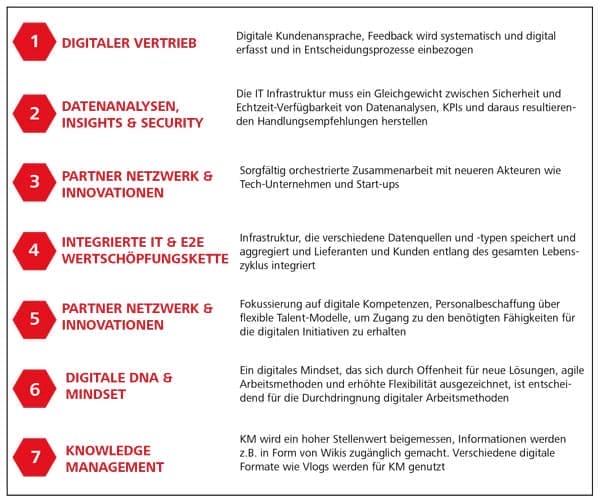 1 DIGITALER VERTRIEB
Digitale Kundenansprache, Feedback wird systematisch und digital erfasst und in Entscheidungsprozesse einbezogen

2 DATENANALYSEN, INSIGHTS & SECURITY
Die IT Infrastruktur muss ein Gleichgewicht zwischen Sicherheit und Echtzeit-Verfügbarkeit von Datenanalysen, KPIs und daraus resultierenden Handlungsempfehlungen herstellen

3 PARTNER NETZWERK & INNOVATIONEN
Sorgfältig orchestrierte Zusammenarbeit mit neueren Akteuren wie Tech-Unternehmen und Start-ups

4 INTEGRIERTE IT & E2E WERTSCHÖPFUNGSKETTE
Infrastruktur, die verschiedene Datenquellen und -typen speichert und aggregiert und Lieferanten und Kunden entlang des gesamten Lebenszyklus integriert

5 PARTNER NETZWERK & INNOVATIONEN
Fokussierung auf digitale Kompetenzen, Personalbeschaffung über flexible Talent-Modelle, um Zugang zu den benötigten Fähigkeiten für die digitalen Initiativen zu erhalten

6 DIGITALE DNA & MINDSET
Ein digitales Mindset, das sich durch Offenheit für neue Lösungen, agile Arbeitsmethoden und erhöhte Flexibilität ausgezeichnet, ist entscheidend für die Durchdringnung digitaler Arbeitsmethoden

7 KNOWLEDGE MANAGEMENT
KM wird ein hoher Stellenwert beigemessen, Informationen werden z.B. in Form von Wikis zugänglich gemacht. Verschiedene digitale Formate wie Vlogs werden für KM genutzt